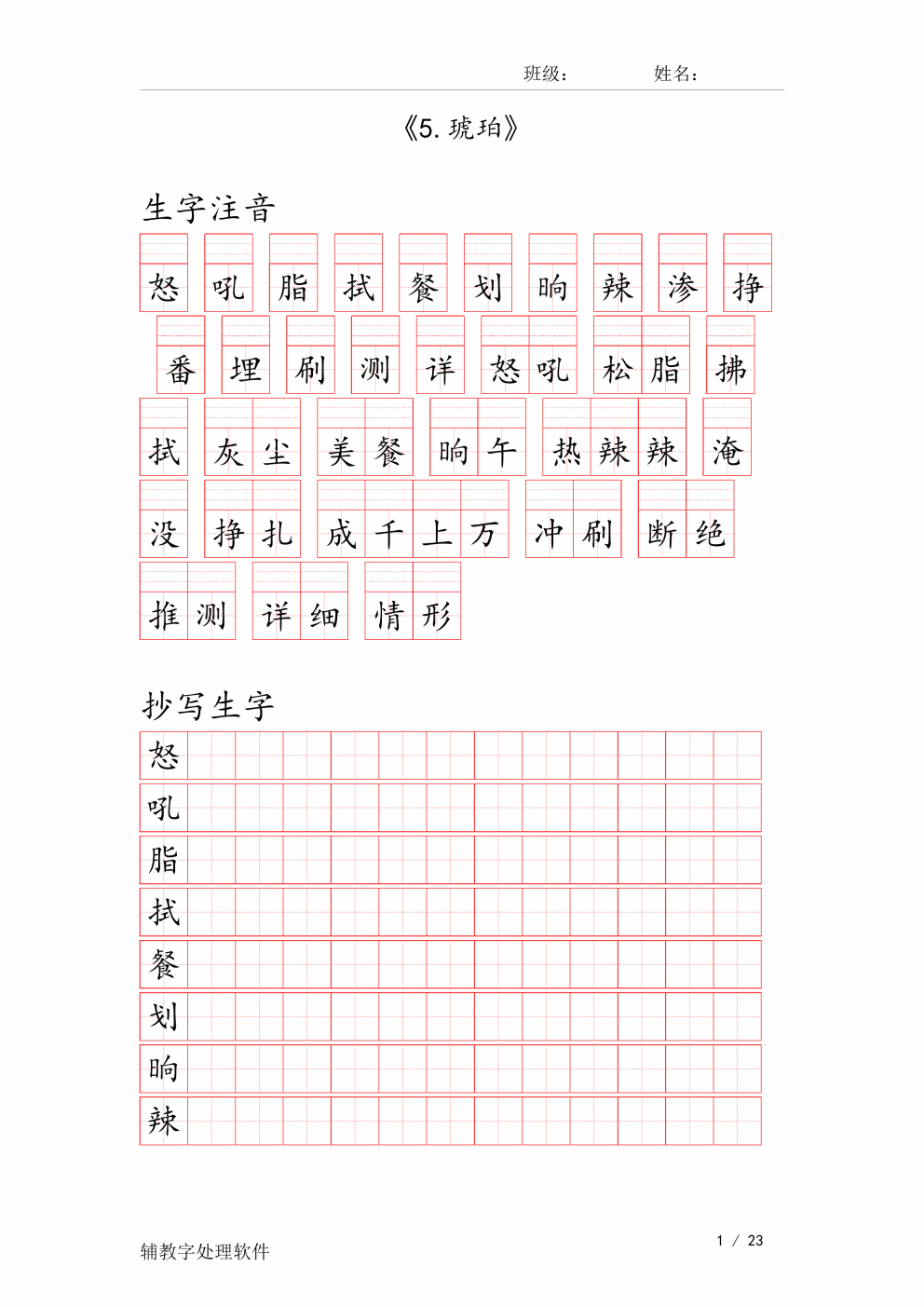 班级：　　姓名：

《5. 琥珀》

生字注音

怒 吼 脂 拭 餐 划 晌 辣 渗 挣

番 埋 刷 测 详 怒吼 松脂 拂

拭 灰尘 美餐 晌午 热辣辣 淹

没 挣扎 成千上万 冲刷 断绝

推测 详细 情形

抄写生字

怒
吼
脂
拭
餐
划
晌
辣

辅教字处理软件

1 / 23